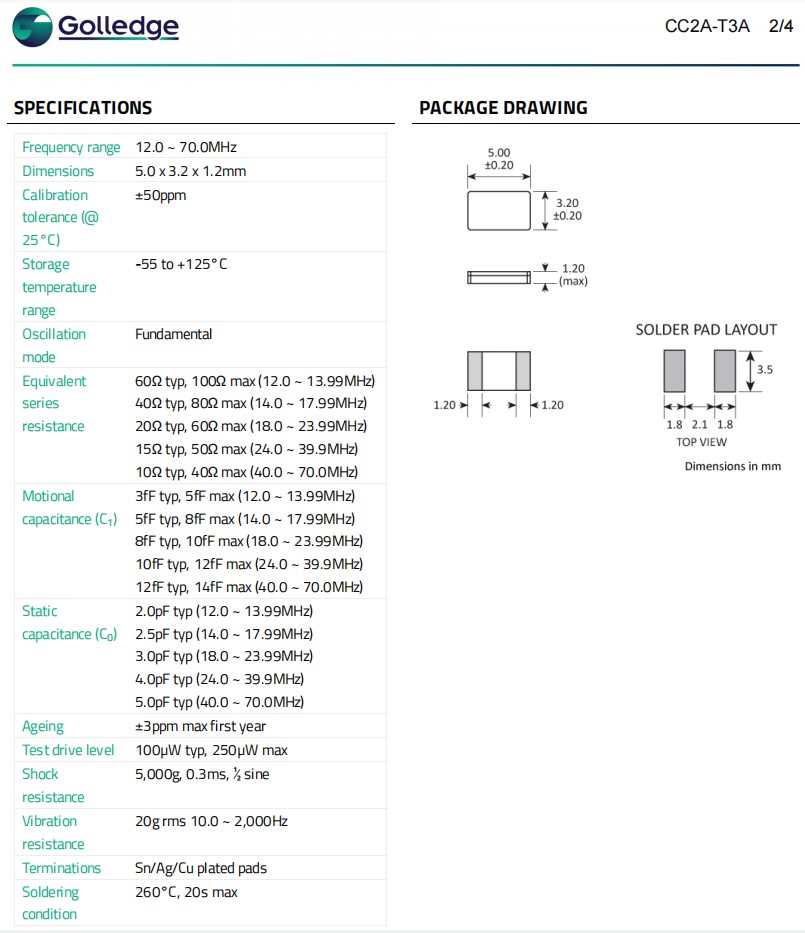 Golledge

CC2A-T3A 2/4

SPECIFICATIONS

| | |
|---|---|
| Frequency range | 12.0 ~ 70.0MHz |
| Dimensions | 5.0 x 3.2 x 1.2mm |
| Calibration tolerance (@ 25°C) | ±50ppm |
| Storage temperature range | -55 to +125°C |
| Oscillation mode | Fundamental |
| Equivalent series resistance | 60Ω typ, 100Ω max (12.0 ~ 13.99MHz) 40Ω typ, 80Ω max (14.0 ~ 17.99MHz) 20Ω typ, 60Ω max (18.0 ~ 23.99MHz) 15Ω typ, 50Ω max (24.0 ~ 39.9MHz) 10Ω typ, 40Ω max (40.0 ~ 70.0MHz) |
| Motional capacitance ($C_1$) | 3fF typ, 5fF max (12.0 ~ 13.99MHz) 5fF typ, 8fF max (14.0 ~ 17.99MHz) 8fF typ, 10fF max (18.0 ~ 23.99MHz) 10fF typ, 12fF max (24.0 ~ 39.9MHz) 12fF typ, 14fF max (40.0 ~ 70.0MHz) |
| Static capacitance ($C_0$) | 2.0pF typ (12.0 ~ 13.99MHz) 2.5pF typ (14.0 ~ 17.99MHz) 3.0pF typ (18.0 ~ 23.99MHz) 4.0pF typ (24.0 ~ 39.9MHz) 5.0pF typ (40.0 ~ 70.0MHz) |
| Ageing | ±3ppm max first year |
| Test drive level | 100µW typ, 250µW max |
| Shock resistance | 5,000g, 0.3ms, ½ sine |
| Vibration resistance | 20g rms 10.0 ~ 2,000Hz |
| Terminations | Sn/Ag/Cu plated pads |
| Soldering condition | 260°C, 20s max |

PACKAGE DRAWING

5.00 ±0.20

3.20 ±0.20

1.20 (max)

1.20

1.20

SOLDER PAD LAYOUT

3.5

1.8 2.1 1.8

TOP VIEW

Dimensions in mm